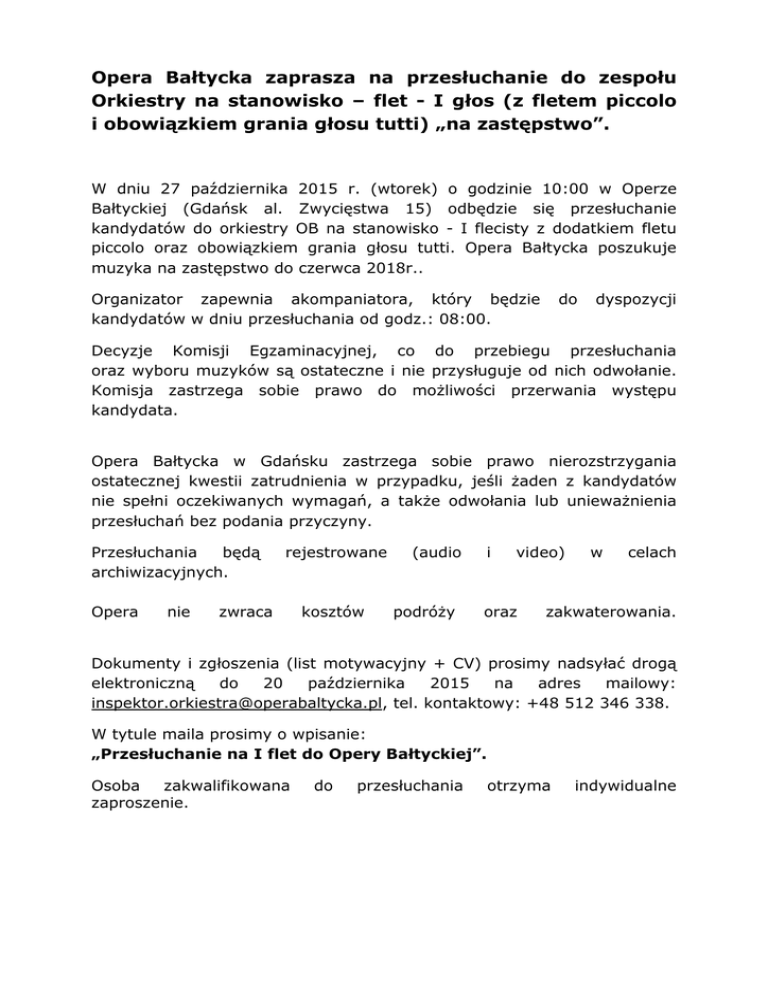 Opera Bałtycka zaprasza na przesłuchanie do zespołu Orkiestry na stanowisko – flet - I głos (z fletem piccolo i obowiązkiem grania głosu tutti) „na zastępstwo”.

W dniu 27 października 2015 r. (wtorek) o godzinie 10:00 w Operze Bałtyckiej (Gdańsk al. Zwycięstwa 15) odbędzie się przesłuchanie kandydatów do orkiestry OB na stanowisko - I flecisty z dodatkiem fletu piccolo oraz obowiązkiem grania głosu tutti. Opera Bałtycka poszukuje muzyka na zastępstwo do czerwca 2018r..

Organizator zapewnia akompaniatora, który będzie do dyspozycji kandydatów w dniu przesłuchania od godz.: 08:00.

Decyzje Komisji Egzaminacyjnej, co do przebiegu przesłuchania oraz wyboru muzyków są ostateczne i nie przysługuje od nich odwołanie. Komisja zastrzega sobie prawo do możliwości przerwania występu kandydata.

Opera Bałtycka w Gdańsku zastrzega sobie prawo nierozstrzygania ostatecznej kwestii zatrudnienia w przypadku, jeśli żaden z kandydatów nie spełni oczekiwanych wymagań, a także odwołania lub unieważnienia przesłuchań bez podania przyczyny.

Przesłuchania będą rejestrowane (audio i video) w celach archiwizacyjnych.

Opera nie zwraca kosztów podróży oraz zakwaterowania.

Dokumenty i zgłoszenia (list motywacyjny + CV) prosimy nadsyłać drogą elektroniczną do 20 października 2015 na adres mailowy: inspektor.orkiestra@operabaltycka.pl, tel. kontaktowy: +48 512 346 338.

W tytule maila prosimy o wpisanie:
„Przesłuchanie na I flet do Opery Bałtyckiej”.

Osoba zakwalifikowana do przesłuchania otrzyma indywidualne zaproszenie.